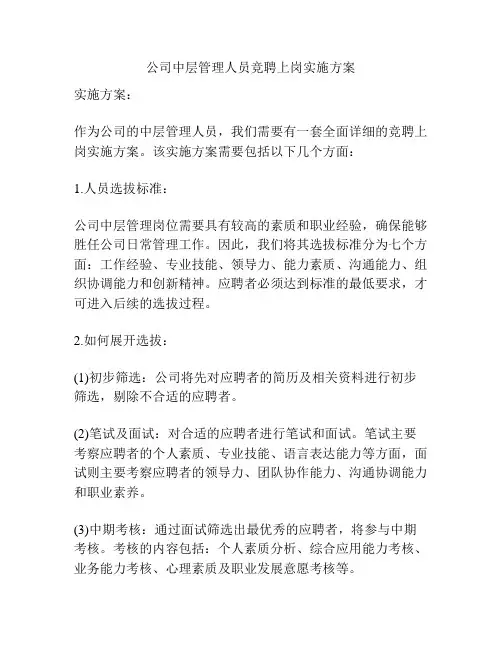 公司中层管理人员竞聘上岗实施方案

实施方案：

作为公司的中层管理人员，我们需要有一套全面详细的竞聘上岗实施方案。该实施方案需要包括以下几个方面：

1.人员选拔标准：

公司中层管理岗位需要具有较高的素质和职业经验，确保能够胜任公司日常管理工作。因此，我们将其选拔标准分为七个方面：工作经验、专业技能、领导力、能力素质、沟通能力、组织协调能力和创新精神。应聘者必须达到标准的最低要求，才可进入后续的选拔过程。

2.如何展开选拔：

(1)初步筛选：公司将先对应聘者的简历及相关资料进行初步筛选，剔除不合适的应聘者。

(2)笔试及面试：对合适的应聘者进行笔试和面试。笔试主要考察应聘者的个人素质、专业技能、语言表达能力等方面，面试则主要考察应聘者的领导力、团队协作能力、沟通协调能力和职业素养。

(3)中期考核：通过面试筛选出最优秀的应聘者，将参与中期考核。考核的内容包括：个人素质分析、综合应用能力考核、业务能力考核、心理素质及职业发展意愿考核等。